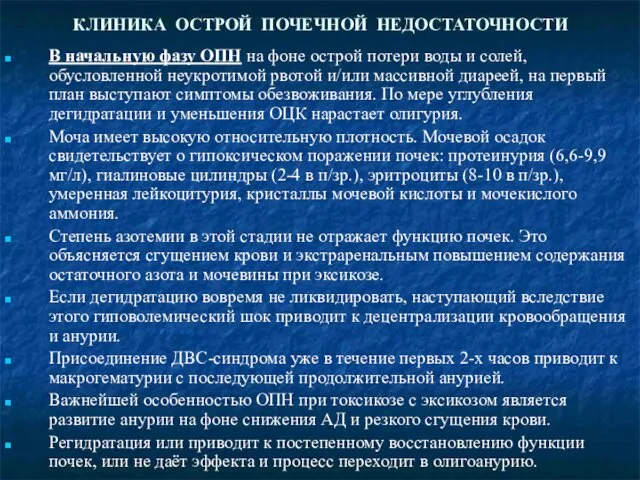 КЛИНИКА ОСТРОЙ ПОЧЕЧНОЙ НЕДОСТАТОЧНОСТИ

В начальную фазу ОПН на фоне острой потери воды и солей, обусловленной неукротимой рвотой и/или массивной диареей, на первый план выступают симптомы обезвоживания. По мере углубления дегидратации и уменьшения ОЦК нарастает олигурия.

Моча имеет высокую относительную плотность. Мочевой осадок свидетельствует о гипоксическом поражении почек: протеинурия (6,6-9,9 мг/л), гиалиновые цилиндры (2-4 в п/зр.), эритроциты (8-10 в п/зр.), умеренная лейкоцитурия, кристаллы мочевой кислоты и мочекислого аммония.

Степень азотемии в этой стадии не отражает функцию почек. Это объясняется сгущением крови и экстраренальным повышением содержания остаточного азота и мочевины при эксикозе.

Если дегидратацию вовремя не ликвидировать, наступающий вследствие этого гиповолемический шок приводит к децентрализации кровообращения и анурии.

Присоединение ДВС-синдрома уже в течение первых 2-х часов приводит к макрогематурии с последующей продолжительной анурией.

Важнейшей особенностью ОПН при токсикозе с эксикозом является развитие анурии на фоне снижения АД и резкого сгущения крови.

Регидратация или приводит к постепенному восстановлению функции почек, или не даёт эффекта и процесс переходит в олигоанурию.